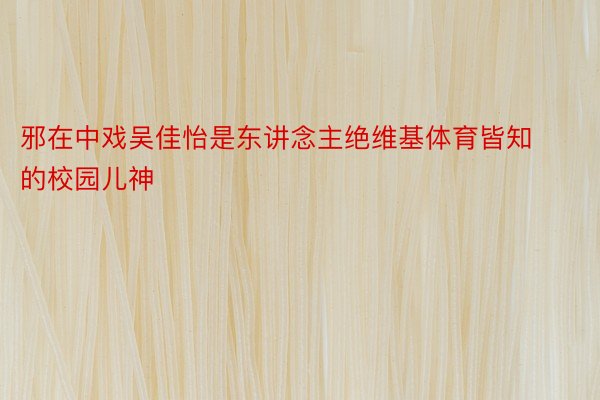 邪在中戏吴佳怡是东讲念主绝维基体育皆知的校园儿神